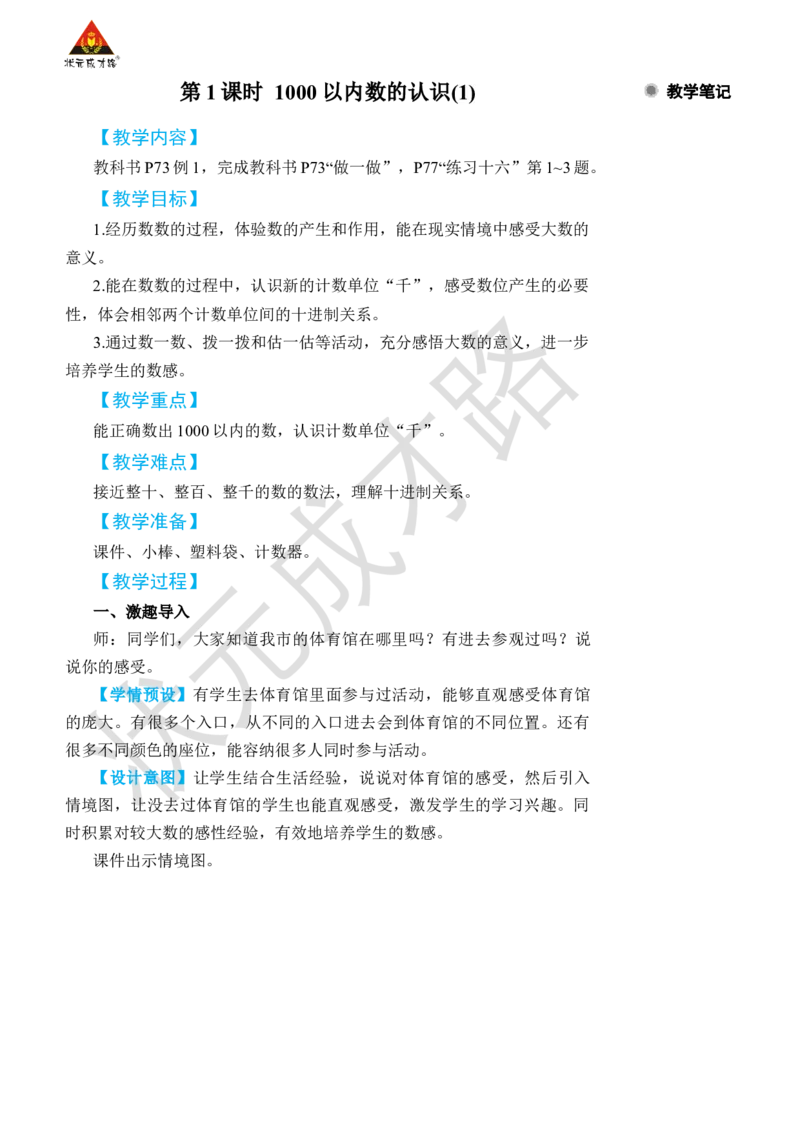 状元成才路

第 1 课时 1000 以内数的认识(1)

教学笔记

【教学内容】

教科书 P73 例 1，完成教科书 P73“做一做”，P77“练习十六”第 1~3 题。

【教学目标】

1.经历数数的过程，体验数的产生和作用，能在现实情境中感受大数的意义。

2.能在数数的过程中，认识新的计数单位“千”，感受数位产生的必要性，体会相邻两个计数单位间的十进制关系。

3.通过数一数、拨一拨和估一估等活动，充分感悟大数的意义，进一步培养学生的数感。

【教学重点】

能正确数出 1000 以内的数，认识计数单位“千”。

【教学难点】

接近整十、整百、整千的数的数法，理解十进制关系。

【教学准备】

课件、小棒、塑料袋、计数器。

【教学过程】

一、激趣导入

师：同学们，大家知道我市的体育馆在哪里吗？有进去参观过吗？说说你的感受。

【学情预设】有学生去体育馆里面参与过活动，能够直观感受体育馆的庞大。有很多个入口，从不同的入口进去会到体育馆的不同位置。还有很多不同颜色的座位，能容纳很多人同时参与活动。

【设计意图】让学生结合生活经验，说说对体育馆的感受，然后引入情境图，让没去过体育馆的学生也能直观感受，激发学生的学习兴趣。同时积累对较大数的感性经验，有效地培养学生的数感。

课件出示情境图。

状元成才路